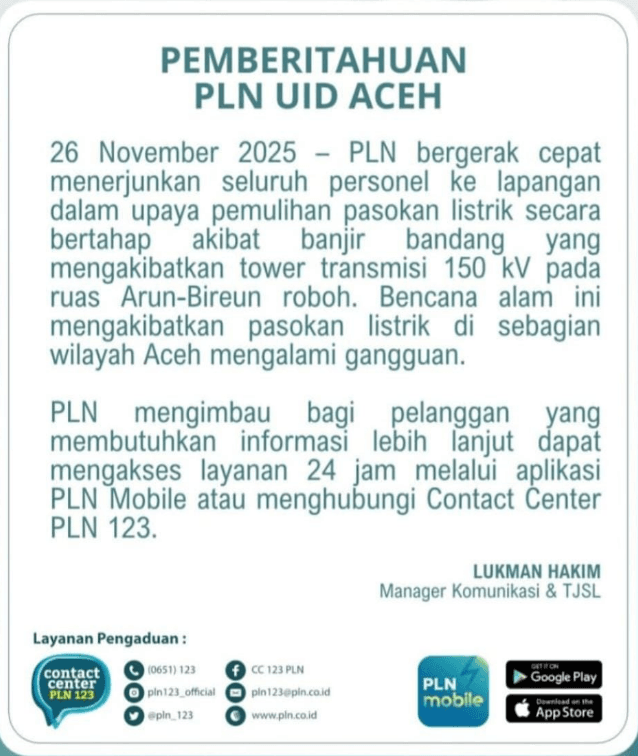 PEMBERITAHUAN
PLN UID ACEH

26 November 2025 – PLN bergerak cepat menerjunkan seluruh personel ke lapangan dalam upaya pemulihan pasokan listrik secara bertahap akibat banjir bandang yang mengakibatkan tower transmisi 150 kV pada ruas Arun-Bireun roboh. Bencana alam ini mengakibatkan pasokan listrik di sebagian wilayah Aceh mengalami gangguan.

PLN mengimbau bagi pelanggan yang membutuhkan informasi lebih lanjut dapat mengakses layanan 24 jam melalui aplikasi PLN Mobile atau menghubungi Contact Center PLN 123.

LUKMAN HAKIM
Manager Komunikasi & TJSL

Layanan Pengaduan :

contact center PLN 123

(0651) 123
pln123_official
@pln_123
CC 123 PLN
pln123@pln.co.id
www.pln.co.id

PLN mobile

GET IT ON Google Play
Download on the App Store